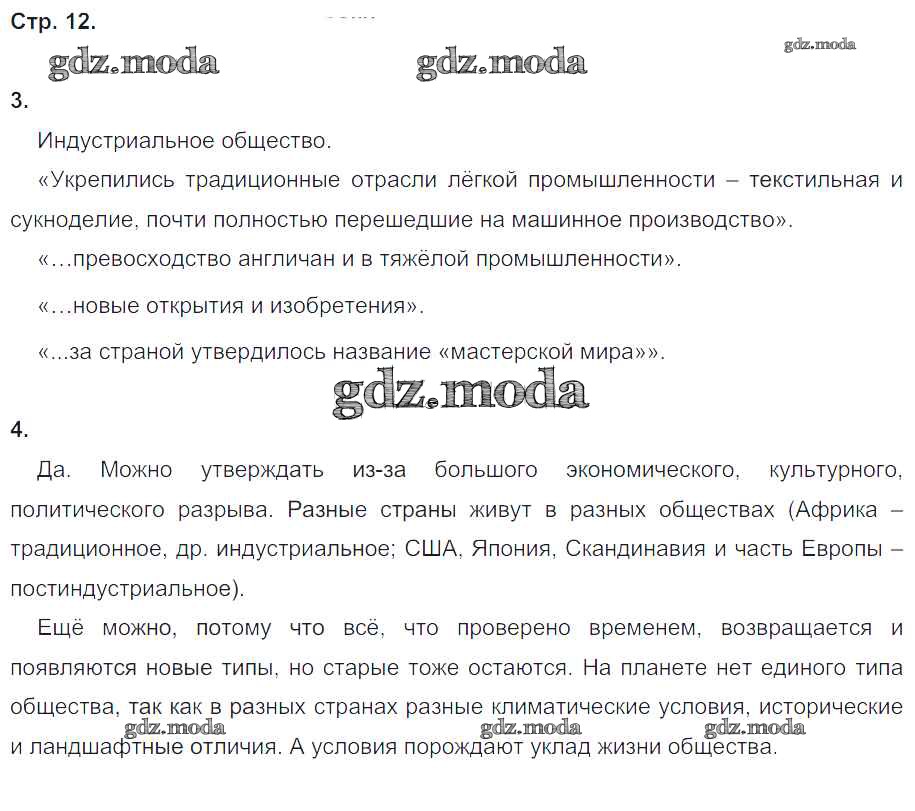 Стр. 12.

gdz.moda gdz.moda gdz.moda

3.

Индустриальное общество.

«Укрепились традиционные отрасли лёгкой промышленности – текстильная и сукноделие, почти полностью перешедшие на машинное производство».

«…превосходство англичан и в тяжёлой промышленности».

«…новые открытия и изобретения».

«...за страной утвердилось название «мастерской мира»».

gdz.moda

4.

Да. Можно утверждать из-за большого экономического, культурного, политического разрыва. Разные страны живут в разных обществах (Африка – традиционное, др. индустриальное; США, Япония, Скандинавия и часть Европы – постиндустриальное).

Ещё можно, потому что всё, что проверено временем, возвращается и появляются новые типы, но старые тоже остаются. На планете нет единого типа общества, так как в разных странах разные климатические условия, исторические и ландшафтные отличия. А условия порождают уклад жизни общества.

gdz.moda gdz.moda gdz.moda